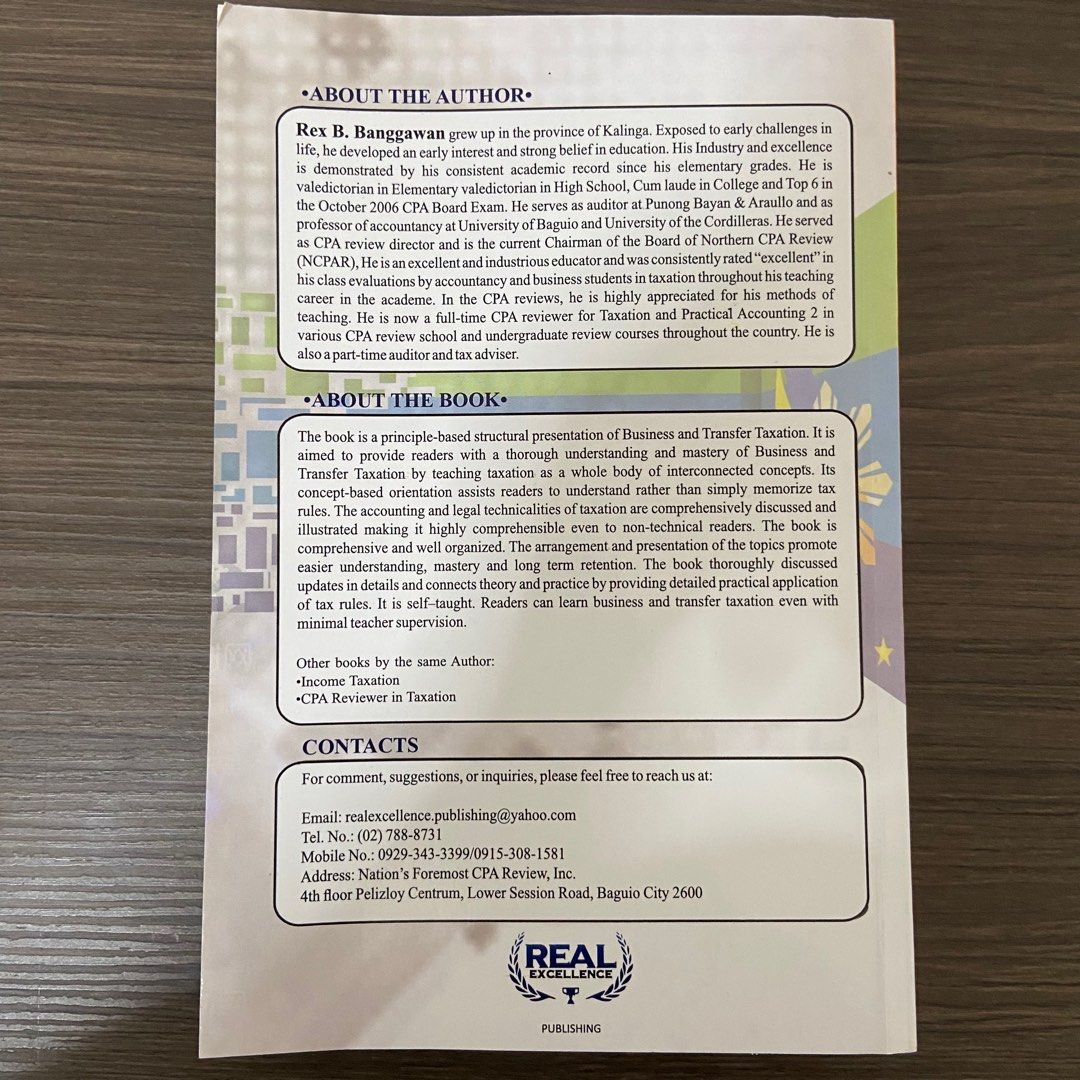 •ABOUT THE AUTHOR•

Rex B. Banggawan grew up in the province of Kalinga. Exposed to early challenges in life, he developed an early interest and strong belief in education. His Industry and excellence is demonstrated by his consistent academic record since his elementary grades. He is valedictorian in Elementary valedictorian in High School, Cum laude in College and Top 6 in the October 2006 CPA Board Exam. He serves as auditor at Punong Bayan & Araullo and as professor of accountancy at University of Baguio and University of the Cordilleras. He served as CPA review director and is the current Chairman of the Board of Northern CPA Review (NCPAR), He is an excellent and industrious educator and was consistently rated "excellent" in his class evaluations by accountancy and business students in taxation throughout his teaching career in the academe. In the CPA reviews, he is highly appreciated for his methods of teaching. He is now a full-time CPA reviewer for Taxation and Practical Accounting 2 in various CPA review school and undergraduate review courses throughout the country. He is also a part-time auditor and tax adviser.

•ABOUT THE BOOK•

The book is a principle-based structural presentation of Business and Transfer Taxation. It is aimed to provide readers with a thorough understanding and mastery of Business and Transfer Taxation by teaching taxation as a whole body of interconnected concepts. Its concept-based orientation assists readers to understand rather than simply memorize tax rules. The accounting and legal technicalities of taxation are comprehensively discussed and illustrated making it highly comprehensible even to non-technical readers. The book is comprehensive and well organized. The arrangement and presentation of the topics promote easier understanding, mastery and long term retention. The book thoroughly discussed updates in details and connects theory and practice by providing detailed practical application of tax rules. It is self–taught. Readers can learn business and transfer taxation even with minimal teacher supervision.

Other books by the same Author:
•Income Taxation
•CPA Reviewer in Taxation

CONTACTS

For comment, suggestions, or inquiries, please feel free to reach us at:

Email: realexcellence.publishing@yahoo.com
Tel. No.: (02) 788-8731
Mobile No.: 0929-343-3399/0915-308-1581
Address: Nation's Foremost CPA Review, Inc.
4th floor Pelizloy Centrum, Lower Session Road, Baguio City 2600

REAL
EXCELLENCE
PUBLISHING